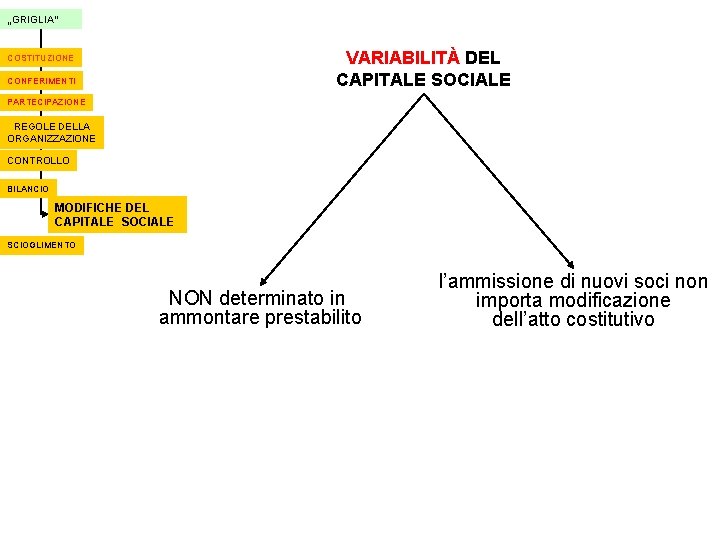 „GRIGLIA"

COSTITUZIONE

CONFERIMENTI

PARTECIPAZIONE

REGOLE DELLA ORGANIZZAZIONE

CONTROLLO

BILANCIO

MODIFICHE DEL CAPITALE SOCIALE

SCIOGLIMENTO

VARIABILITÀ DEL CAPITALE SOCIALE

NON determinato in ammontare prestabilito

l'ammissione di nuovi soci non importa modificazione dell'atto costitutivo